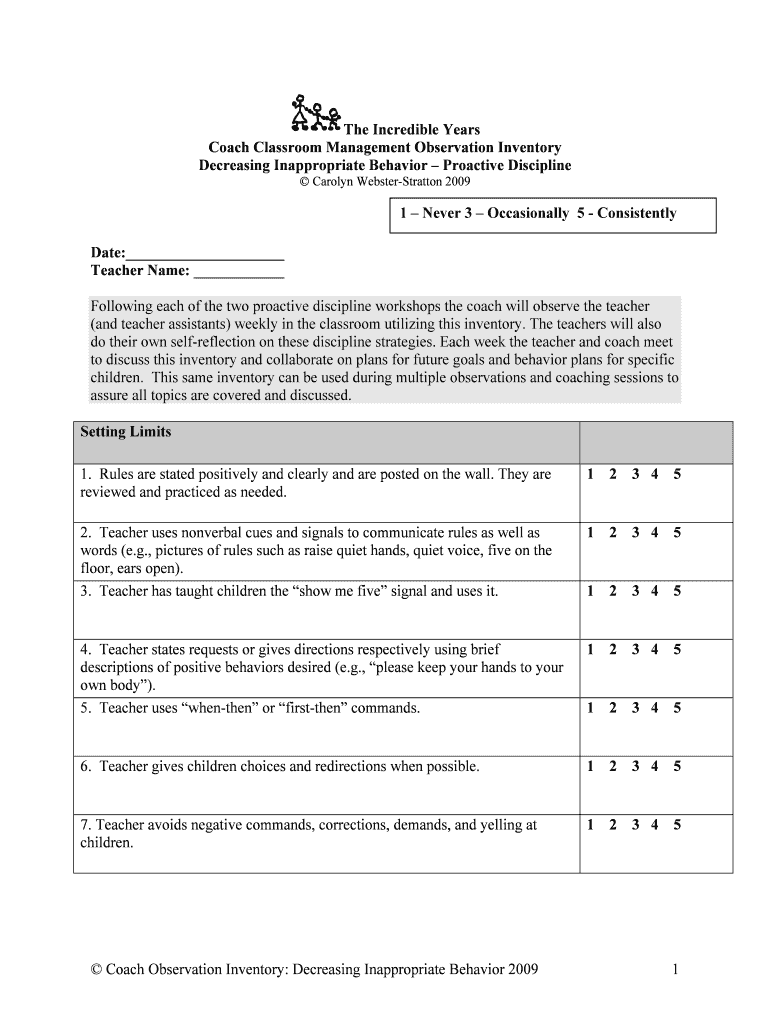 The Incredible Years
Coach Classroom Management Observation Inventory
Decreasing Inappropriate Behavior – Proactive Discipline
© Carolyn Webster-Stratton 2009

1 – Never 3 – Occasionally 5 - Consistently

Date:____________________
Teacher Name: ____________

Following each of the two proactive discipline workshops the coach will observe the teacher (and teacher assistants) weekly in the classroom utilizing this inventory. The teachers will also do their own self-reflection on these discipline strategies. Each week the teacher and coach meet to discuss this inventory and collaborate on plans for future goals and behavior plans for specific children. This same inventory can be used during multiple observations and coaching sessions to assure all topics are covered and discussed.

| Setting Limits | |
|---|---|
| 1. Rules are stated positively and clearly and are posted on the wall. They are reviewed and practiced as needed. | 1 2 3 4 5 |
| 2. Teacher uses nonverbal cues and signals to communicate rules as well as words (e.g., pictures of rules such as raise quiet hands, quiet voice, five on the floor, ears open). | 1 2 3 4 5 |
| 3. Teacher has taught children the “show me five” signal and uses it. | 1 2 3 4 5 |
| 4. Teacher states requests or gives directions respectively using brief descriptions of positive behaviors desired (e.g., “please keep your hands to your own body”). | 1 2 3 4 5 |
| 5. Teacher uses “when-then” or “first-then” commands. | 1 2 3 4 5 |
| 6. Teacher gives children choices and redirections when possible. | 1 2 3 4 5 |
| 7. Teacher avoids negative commands, corrections, demands, and yelling at children. | 1 2 3 4 5 |

© Coach Observation Inventory: Decreasing Inappropriate Behavior 2009 1